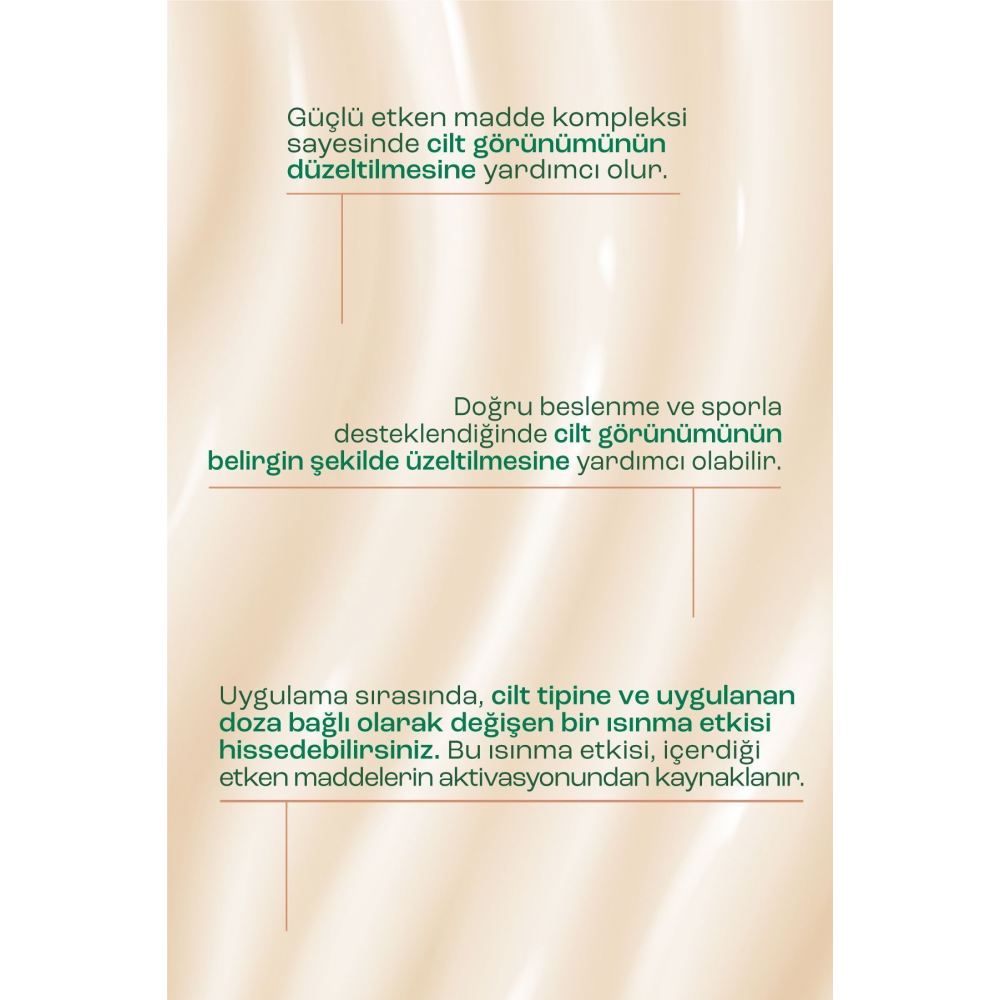 Güçlü etken madde kompleksi sayesinde cilt görünümünün düzeltilmesine yardımcı olur.

Doğru beslenme ve sporla desteklendiğinde cilt görünümünün belirgin şekilde üzeltilmesine yardımcı olabilir.

Uygulama sırasında, cilt tipine ve uygulanan doza bağlı olarak değişen bir ısınma etkisi hissedebilirsiniz. Bu ısınma etkisi, içerdiği etken maddelerin aktivasyonundan kaynaklanır.